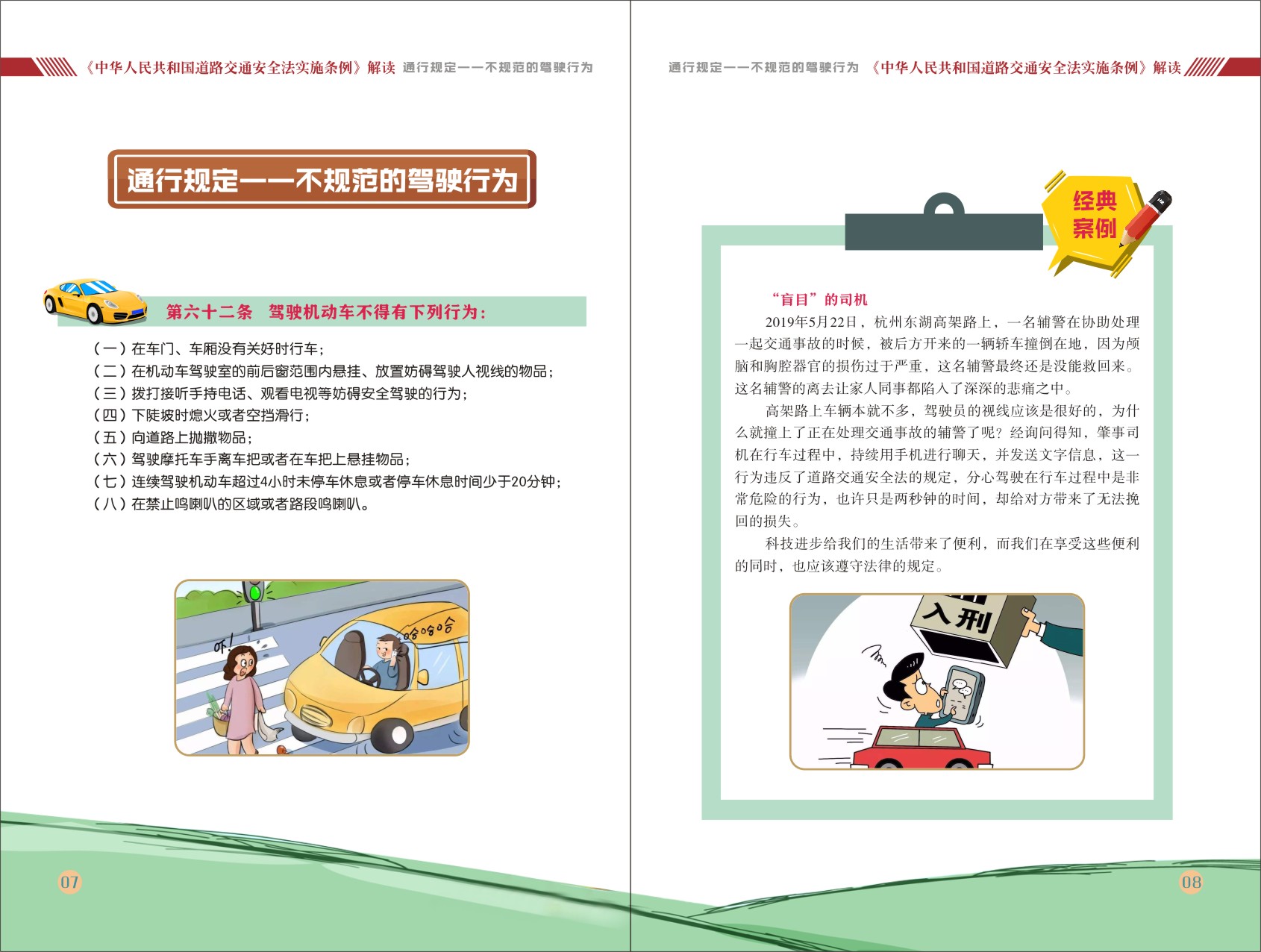 《中华人民共和国道路交通安全法实施条例》解读 通行规定——不规范的驾驶行为

通行规定——不规范的驾驶行为

第六十二条 驾驶机动车不得有下列行为：

（一）在车门、车厢没有关好时行车；
（二）在机动车驾驶室的前后窗范围内悬挂、放置妨碍驾驶人视线的物品；
（三）拨打接听手持电话、观看电视等妨碍安全驾驶的行为；
（四）下陡坡时熄火或者空挡滑行；
（五）向道路上抛撒物品；
（六）驾驶摩托车手离车把或者在车把上悬挂物品；
（七）连续驾驶机动车超过4小时未停车休息或者停车休息时间少于20分钟；
（八）在禁止鸣喇叭的区域或者路段鸣喇叭。

吓!

哈哈哈

07

通行规定——不规范的驾驶行为 《中华人民共和国道路交通安全法实施条例》解读

经典案例

“盲目”的司机

2019年5月22日，杭州东湖高架路上，一名辅警在协助处理一起交通事故的时候，被后方开来的一辆轿车撞倒在地，因为颅脑和胸腔器官的损伤过于严重，这名辅警最终还是没能救回来。这名辅警的离去让家人同事都陷入了深深的悲痛之中。

高架路上车辆本就不多，驾驶员的视线应该是很好的，为什么就撞上了正在处理交通事故的辅警了呢？经询问得知，肇事司机在行车过程中，持续用手机进行聊天，并发送文字信息，这一行为违反了道路交通安全法的规定，分心驾驶在行车过程中是非常危险的行为，也许只是两秒钟的时间，却给对方带来了无法挽回的损失。

科技进步给我们的生活带来了便利，而我们在享受这些便利的同时，也应该遵守法律的规定。

入刑

08